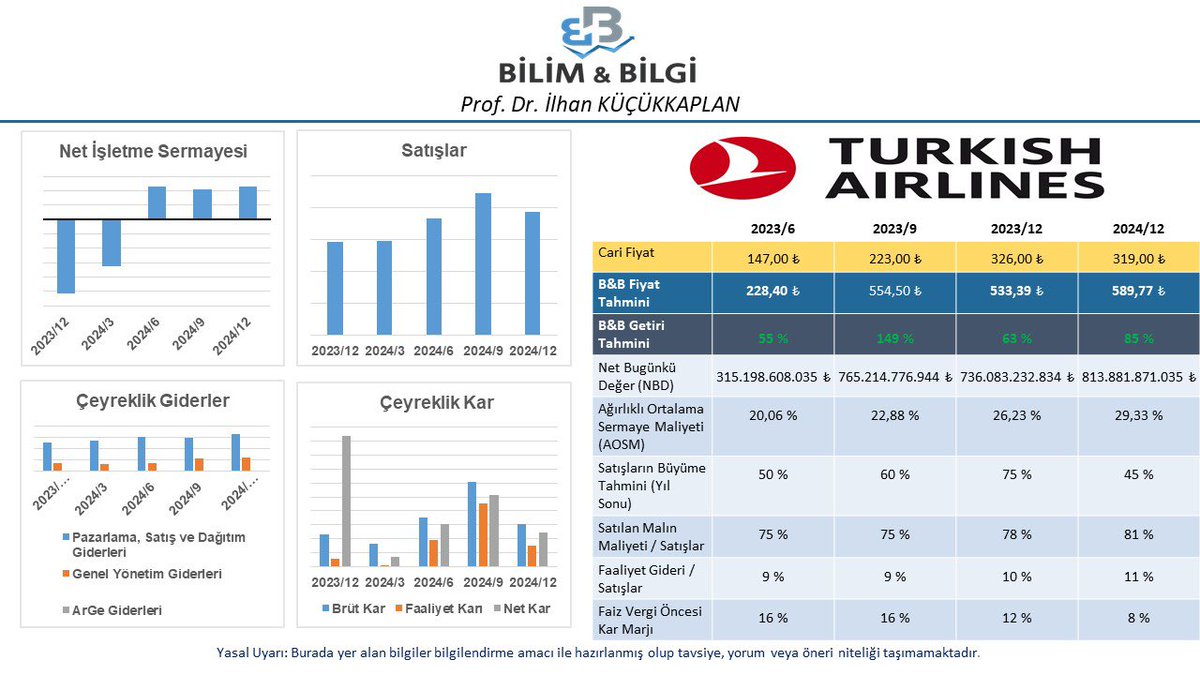 BİLİM & BİLGİ
Prof. Dr. İlhan KÜÇÜKKAPLAN

Net İşletme Sermayesi

2023/12 2024/3 2024/6 2024/9 2024/12

Satışlar

2023/12 2024/3 2024/6 2024/9 2024/12

Çeyreklik Giderler

2023/... 2024/3 2024/6 2024/9 2024/...

Pazarlama, Satış ve Dağıtım Giderleri
Genel Yönetim Giderleri
ArGe Giderleri

Çeyreklik Kar

2023/12 2024/3 2024/6 2024/9 2024/12

Brüt Kar Faaliyet Karı Net Kar

TURKISH AIRLINES

| | 2023/6 | 2023/9 | 2023/12 | 2024/12 |
|---|---|---|---|---|
| Cari Fiyat | 147,00 ₺ | 223,00 ₺ | 326,00 ₺ | 319,00 ₺ |
| B&B Fiyat Tahmini | 228,40 ₺ | 554,50 ₺ | 533,39 ₺ | 589,77 ₺ |
| B&B Getiri Tahmini | 55 % | 149 % | 63 % | 85 % |
| Net Bugünkü Değer (NBD) | 315.198.608.035 ₺ | 765.214.776.944 ₺ | 736.083.232.834 ₺ | 813.881.871.035 ₺ |
| Ağırlıklı Ortalama Sermaye Maliyeti (AOSM) | 20,06 % | 22,88 % | 26,23 % | 29,33 % |
| Satışların Büyüme Tahmini (Yıl Sonu) | 50 % | 60 % | 75 % | 45 % |
| Satılan Malın Maliyeti / Satışlar | 75 % | 75 % | 78 % | 81 % |
| Faaliyet Gideri / Satışlar | 9 % | 9 % | 10 % | 11 % |
| Faiz Vergi Öncesi Kar Marjı | 16 % | 16 % | 12 % | 8 % |

Yasal Uyarı: Burada yer alan bilgiler bilgilendirme amacı ile hazırlanmış olup tavsiye, yorum veya öneri niteliği taşımamaktadır.